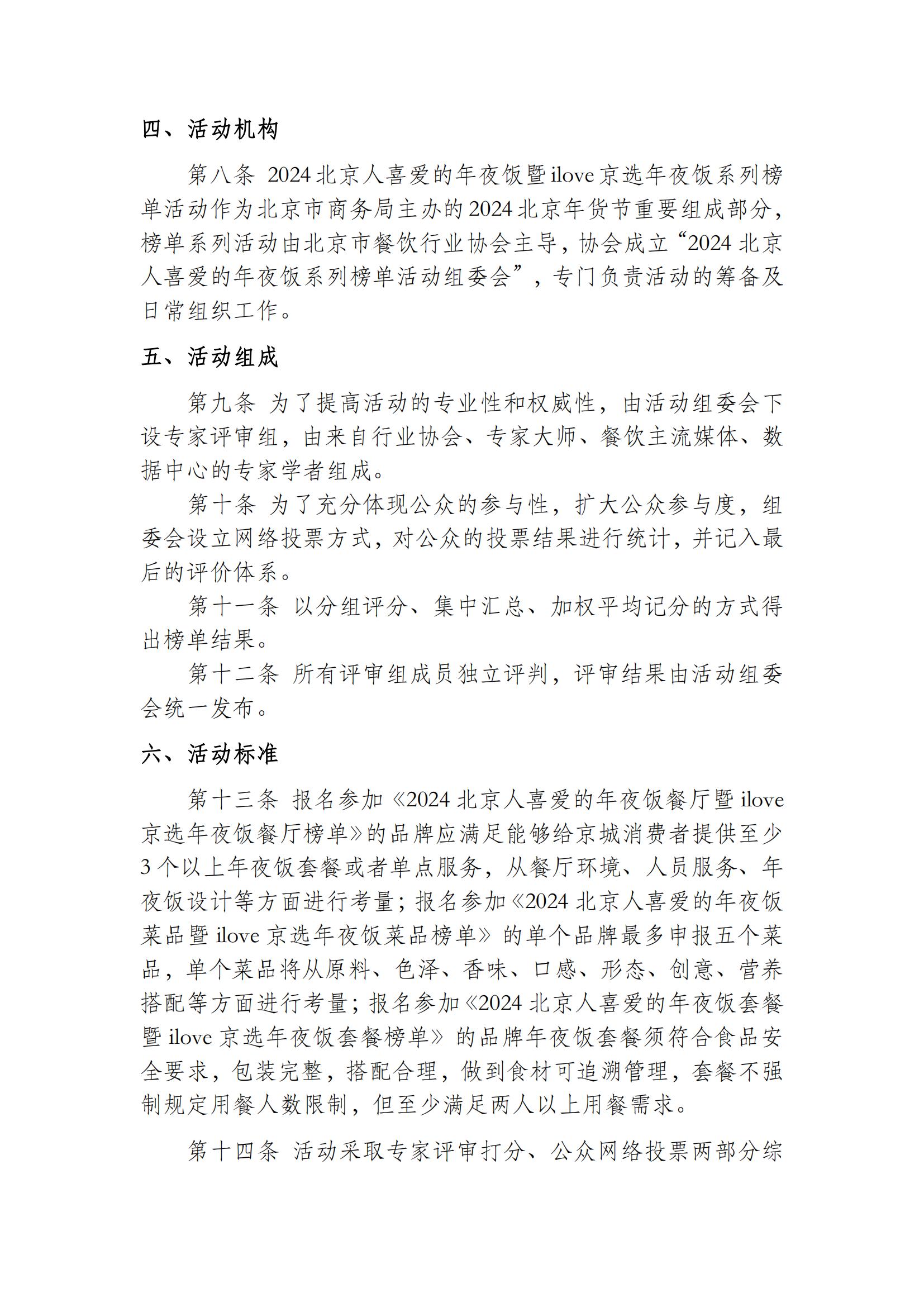 四、活动机构

第八条 2024 北京人喜爱的年夜饭暨 ilove 京选年夜饭系列榜单活动作为北京市商务局主办的 2024 北京年货节重要组成部分，榜单系列活动由北京市餐饮行业协会主导，协会成立“2024 北京人喜爱的年夜饭系列榜单活动组委会”，专门负责活动的筹备及日常组织工作。

五、活动组成

第九条 为了提高活动的专业性和权威性，由活动组委会下设专家评审组，由来自行业协会、专家大师、餐饮主流媒体、数据中心的专家学者组成。

第十条 为了充分体现公众的参与性，扩大公众参与度，组委会设立网络投票方式，对公众的投票结果进行统计，并记入最后的评价体系。

第十一条 以分组评分、集中汇总、加权平均记分的方式得出榜单结果。

第十二条 所有评审组成员独立评判，评审结果由活动组委会统一发布。

六、活动标准

第十三条 报名参加《2024 北京人喜爱的年夜饭餐厅暨 ilove 京选年夜饭餐厅榜单》的品牌应满足能够给京城消费者提供至少 3 个以上年夜饭套餐或者单点服务，从餐厅环境、人员服务、年夜饭设计等方面进行考量；报名参加《2024 北京人喜爱的年夜饭菜品暨 ilove 京选年夜饭菜品榜单》的单个品牌最多申报五个菜品，单个菜品将从原料、色泽、香味、口感、形态、创意、营养搭配等方面进行考量；报名参加《2024 北京人喜爱的年夜饭套餐暨 ilove 京选年夜饭套餐榜单》的品牌年夜饭套餐须符合食品安全要求，包装完整，搭配合理，做到食材可追溯管理，套餐不强制规定用餐人数限制，但至少满足两人以上用餐需求。

第十四条 活动采取专家评审打分、公众网络投票两部分综